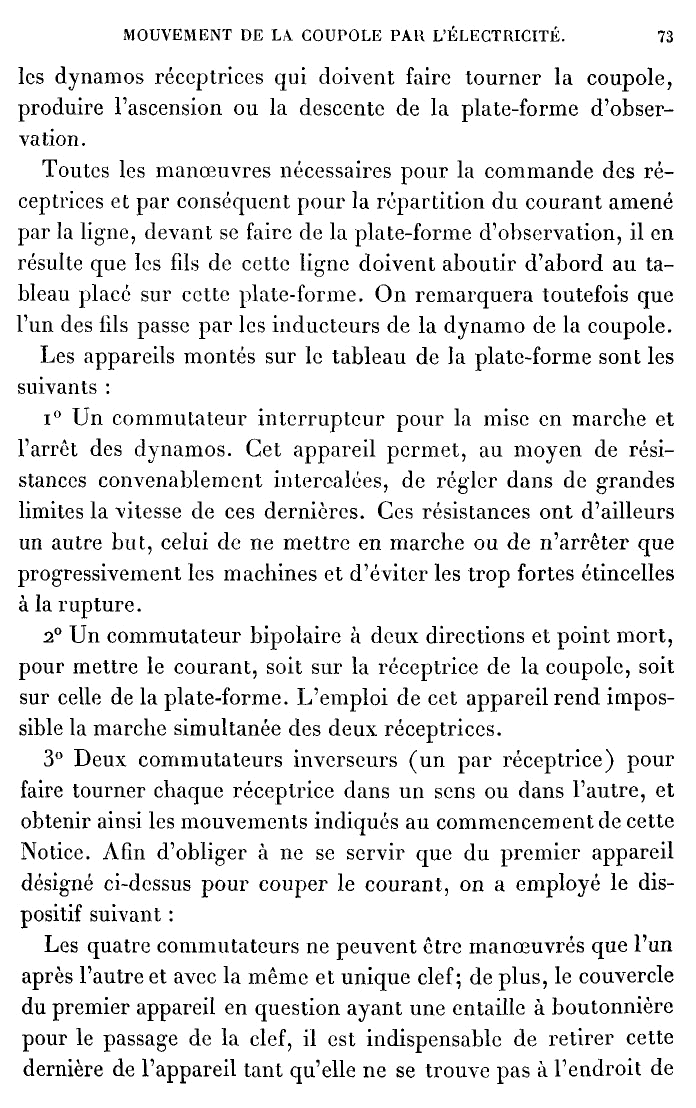 MOUVEMENT DE LA COUPOLE PAR L'ÉLECTRICITÉ. 73

les dynamos réceptrices qui doivent faire tourner la coupole, produire l'ascension ou la descente de la plate-forme d'observation.

Toutes les manœuvres nécessaires pour la commande des réceptrices et par conséquent pour la répartition du courant amené par la ligne, devant se faire de la plate-forme d'observation, il en résulte que les fils de cette ligne doivent aboutir d'abord au tableau placé sur cette plate-forme. On remarquera toutefois que l'un des fils passe par les inducteurs de la dynamo de la coupole.

Les appareils montés sur le tableau de la plate-forme sont les suivants :

1° Un commutateur interrupteur pour la mise en marche et l'arrêt des dynamos. Cet appareil permet, au moyen de résistances convenablement intercalées, de régler dans de grandes limites la vitesse de ces dernières. Ces résistances ont d'ailleurs un autre but, celui de ne mettre en marche ou de n'arrêter que progressivement les machines et d'éviter les trop fortes étincelles à la rupture.

2° Un commutateur bipolaire à deux directions et point mort, pour mettre le courant, soit sur la réceptrice de la coupole, soit sur celle de la plate-forme. L'emploi de cet appareil rend impossible la marche simultanée des deux réceptrices.

3° Deux commutateurs inverseurs (un par réceptrice) pour faire tourner chaque réceptrice dans un sens ou dans l'autre, et obtenir ainsi les mouvements indiqués au commencement de cette Notice. Afin d'obliger à ne se servir que du premier appareil désigné ci-dessus pour couper le courant, on a employé le dispositif suivant :

Les quatre commutateurs ne peuvent être manœuvrés que l'un après l'autre et avec la même et unique clef; de plus, le couvercle du premier appareil en question ayant une entaille à boutonnière pour le passage de la clef, il est indispensable de retirer cette dernière de l'appareil tant qu'elle ne se trouve pas à l'endroit de